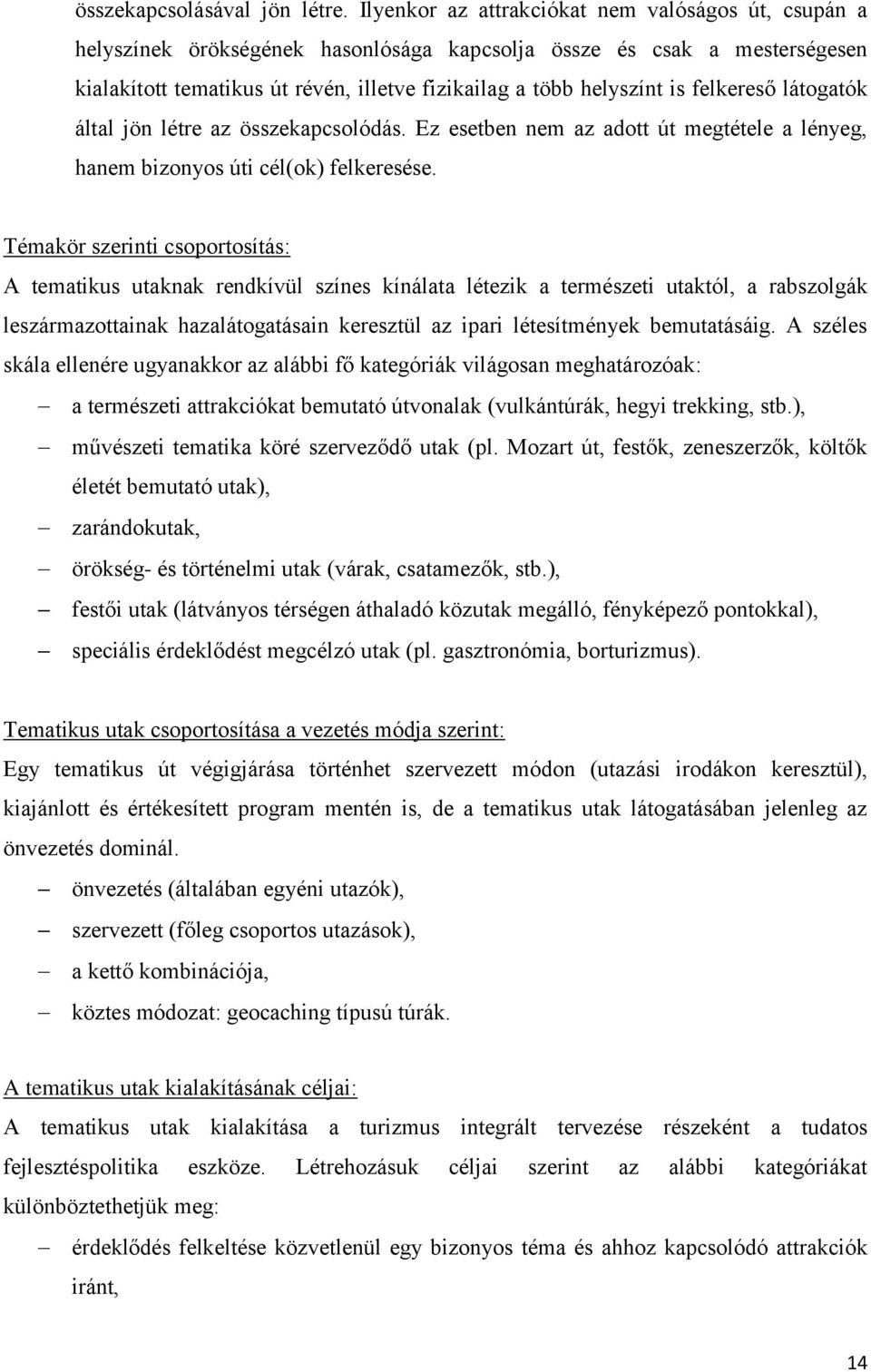 összekapcsolásával jön létre. Ilyenkor az attrakciókat nem valóságos út, csupán a helyszínek örökségének hasonlósága kapcsolja össze és csak a mesterségesen kialakított tematikus út révén, illetve fizikailag a több helyszínt is felkereső látogatók által jön létre az összekapcsolódás. Ez esetben nem az adott út megtétele a lényeg, hanem bizonyos úti cél(ok) felkeresése.

Témakör szerinti csoportosítás:
A tematikus utaknak rendkívül színes kínálata létezik a természeti utaktól, a rabszolgák leszármazottainak hazalátogatásain keresztül az ipari létesítmények bemutatásáig. A széles skála ellenére ugyanakkor az alábbi fő kategóriák világosan meghatározóak:
– a természeti attrakciókat bemutató útvonalak (vulkántúrák, hegyi trekking, stb.),
– művészeti tematika köré szerveződő utak (pl. Mozart út, festők, zeneszerzők, költők életét bemutató utak),
– zarándokutak,
– örökség- és történelmi utak (várak, csatamezők, stb.),
– festői utak (látványos térségen áthaladó közutak megálló, fényképező pontokkal),
– speciális érdeklődést megcélzó utak (pl. gasztronómia, borturizmus).

Tematikus utak csoportosítása a vezetés módja szerint:
Egy tematikus út végigjárása történhet szervezett módon (utazási irodákon keresztül), kiajánlott és értékesített program mentén is, de a tematikus utak látogatásában jelenleg az önvezetés dominál.
– önvezetés (általában egyéni utazók),
– szervezett (főleg csoportos utazások),
– a kettő kombinációja,
– köztes módozat: geocaching típusú túrák.

A tematikus utak kialakításának céljai:
A tematikus utak kialakítása a turizmus integrált tervezése részeként a tudatos fejlesztéspolitika eszköze. Létrehozásuk céljai szerint az alábbi kategóriákat különböztethetjük meg:
– érdeklődés felkeltése közvetlenül egy bizonyos téma és ahhoz kapcsolódó attrakciók iránt,

14